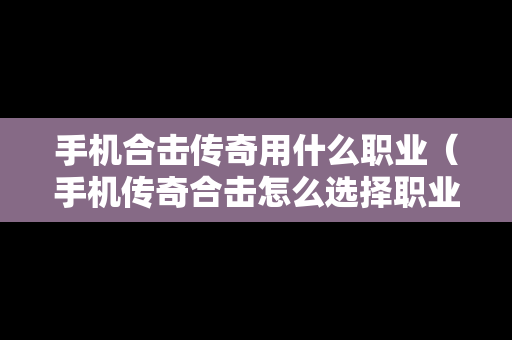 手机合击传奇用什么职业（手机传奇合击怎么选择职业